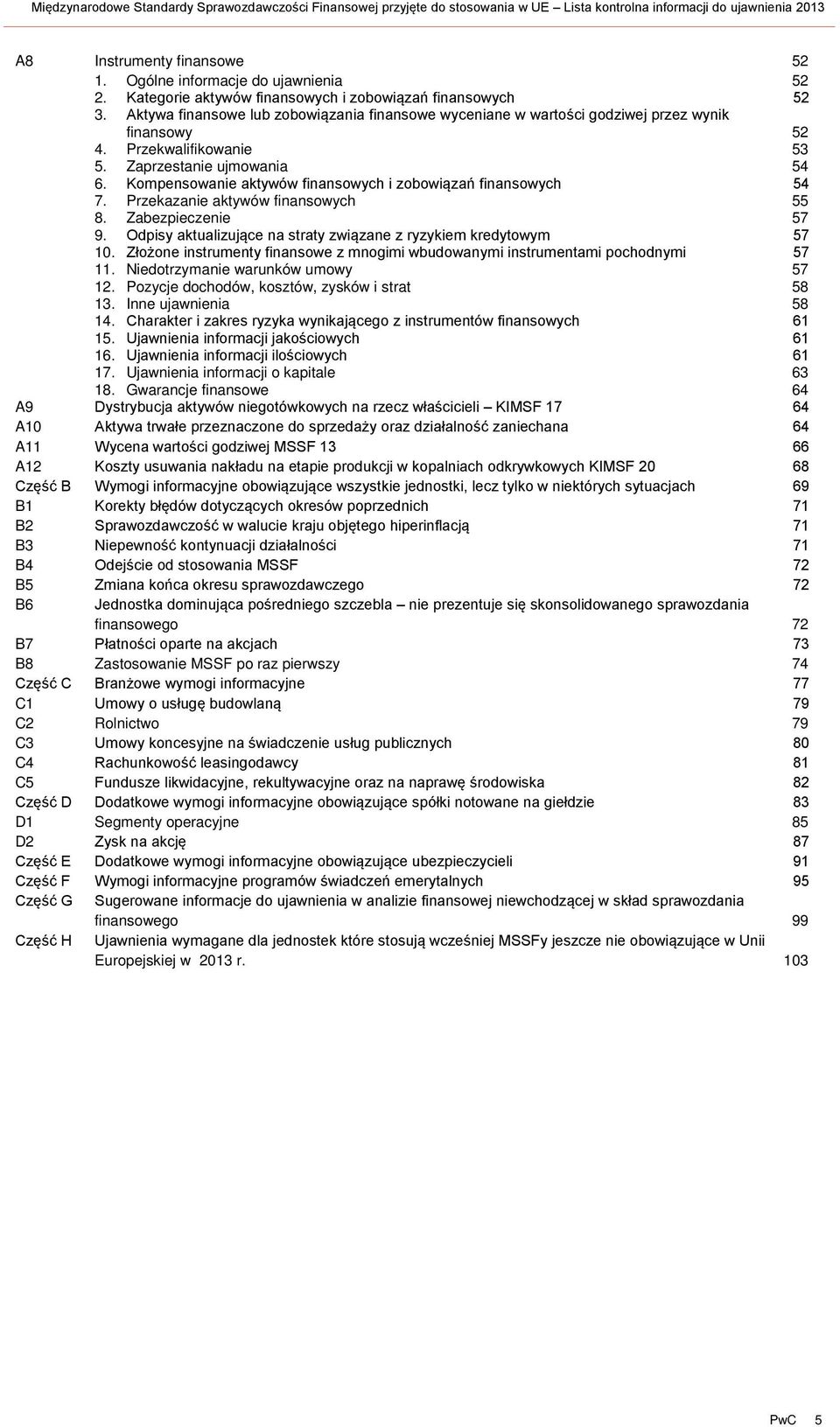 Międzynarodowe Standardy Sprawozdawczości Finansowej przyjęte do stosowania w UE – Lista kontrolna informacji do ujawnienia 2013

A8 Instrumenty finansowe 52
1. Ogólne informacje do ujawnienia 52
2. Kategorie aktywów finansowych i zobowiązań finansowych 52
3. Aktywa finansowe lub zobowiązania finansowe wyceniane w wartości godziwej przez wynik finansowy 52
4. Przekwalifikowanie 53
5. Zaprzestanie ujmowania 54
6. Kompensowanie aktywów finansowych i zobowiązań finansowych 54
7. Przekazanie aktywów finansowych 55
8. Zabezpieczenie 57
9. Odpisy aktualizujące na straty związane z ryzykiem kredytowym 57
10. Złożone instrumenty finansowe z mnogimi wbudowanymi instrumentami pochodnymi 57
11. Niedotrzymanie warunków umowy 57
12. Pozycje dochodów, kosztów, zysków i strat 58
13. Inne ujawnienia 58
14. Charakter i zakres ryzyka wynikającego z instrumentów finansowych 61
15. Ujawnienia informacji jakościowych 61
16. Ujawnienia informacji ilościowych 61
17. Ujawnienia informacji o kapitale 63
18. Gwarancje finansowe 64
A9 Dystrybucja aktywów niegotówkowych na rzecz właścicieli – KIMSF 17 64
A10 Aktywa trwałe przeznaczone do sprzedaży oraz działalność zaniechana 64
A11 Wycena wartości godziwej MSSF 13 66
A12 Koszty usuwania nakładu na etapie produkcji w kopalniach odkrywkowych KIMSF 20 68
Część B Wymogi informacyjne obowiązujące wszystkie jednostki, lecz tylko w niektórych sytuacjach 69
B1 Korekty błędów dotyczących okresów poprzednich 71
B2 Sprawozdawczość w walucie kraju objętego hiperinflacją 71
B3 Niepewność kontynuacji działalności 71
B4 Odejście od stosowania MSSF 72
B5 Zmiana końca okresu sprawozdawczego 72
B6 Jednostka dominująca pośredniego szczebla – nie prezentuje się skonsolidowanego sprawozdania finansowego 72
B7 Płatności oparte na akcjach 73
B8 Zastosowanie MSSF po raz pierwszy 74
Część C Branżowe wymogi informacyjne 77
C1 Umowy o usługę budowlaną 79
C2 Rolnictwo 79
C3 Umowy koncesyjne na świadczenie usług publicznych 80
C4 Rachunkowość leasingodawcy 81
C5 Fundusze likwidacyjne, rekultywacyjne oraz na naprawę środowiska 82
Część D Dodatkowe wymogi informacyjne obowiązujące spółki notowane na giełdzie 83
D1 Segmenty operacyjne 85
D2 Zysk na akcję 87
Część E Dodatkowe wymogi informacyjne obowiązujące ubezpieczycieli 91
Część F Wymogi informacyjne programów świadczeń emerytalnych 95
Część G Sugerowane informacje do ujawnienia w analizie finansowej niewchodzącej w skład sprawozdania finansowego 99
Część H Ujawnienia wymagane dla jednostek które stosują wcześniej MSSFy jeszcze nie obowiązujące w Unii Europejskiej w 2013 r. 103

PwC 5